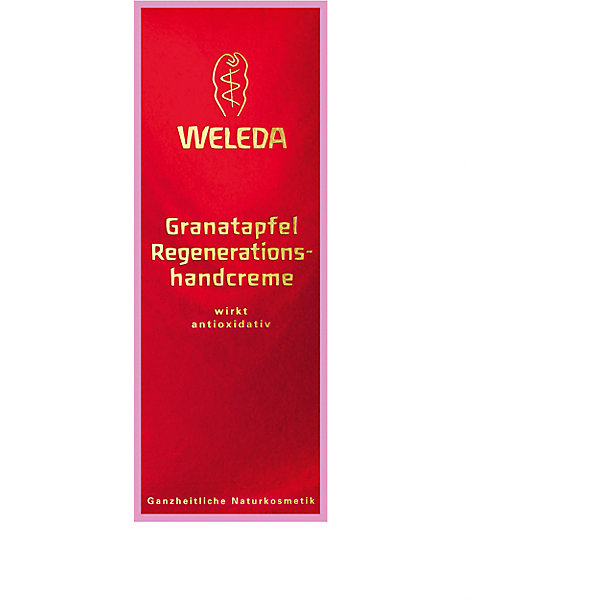 WELEDA

Granatapfel Regenerationshandcreme

wirkt antioxidativ

Ganzheitliche Naturkosmetik